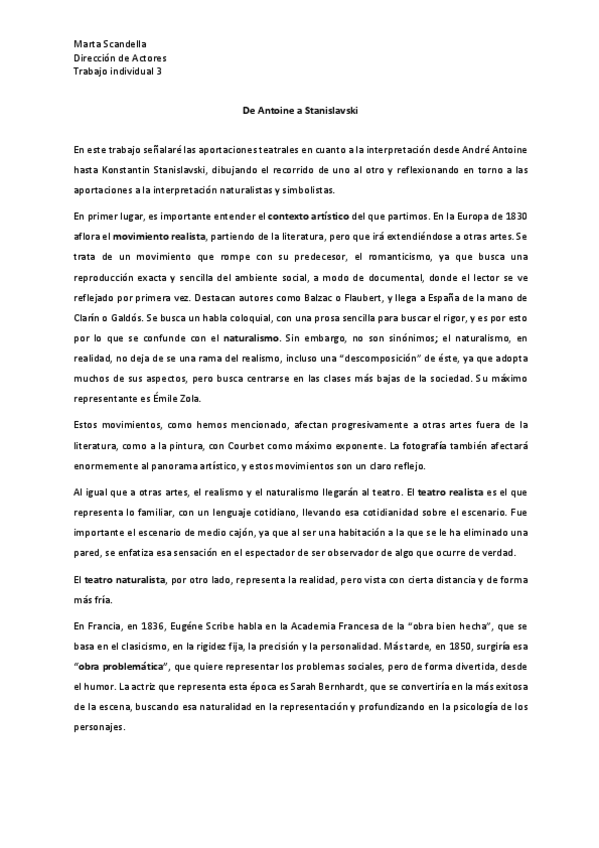 Marta Scandella
Dirección de Actores
Trabajo individual 3

De Antoine a Stanislavski

En este trabajo señalaré las aportaciones teatrales en cuanto a la interpretación desde André Antoine hasta Konstantin Stanislavski, dibujando el recorrido de uno al otro y reflexionando en torno a las aportaciones a la interpretación naturalistas y simbolistas.

En primer lugar, es importante entender el contexto artístico del que partimos. En la Europa de 1830 aflora el movimiento realista, partiendo de la literatura, pero que irá extendiéndose a otras artes. Se trata de un movimiento que rompe con su predecesor, el romanticismo, ya que busca una reproducción exacta y sencilla del ambiente social, a modo de documental, donde el lector se ve reflejado por primera vez. Destacan autores como Balzac o Flaubert, y llega a España de la mano de Clarín o Galdós. Se busca un habla coloquial, con una prosa sencilla para buscar el rigor, y es por esto por lo que se confunde con el naturalismo. Sin embargo, no son sinónimos; el naturalismo, en realidad, no deja de se una rama del realismo, incluso una "descomposición" de éste, ya que adopta muchos de sus aspectos, pero busca centrarse en las clases más bajas de la sociedad. Su máximo representante es Émile Zola.

Estos movimientos, como hemos mencionado, afectan progresivamente a otras artes fuera de la literatura, como a la pintura, con Courbet como máximo exponente. La fotografía también afectará enormemente al panorama artístico, y estos movimientos son un claro reflejo.

Al igual que a otras artes, el realismo y el naturalismo llegarán al teatro. El teatro realista es el que representa lo familiar, con un lenguaje cotidiano, llevando esa cotidianidad sobre el escenario. Fue importante el escenario de medio cajón, ya que al ser una habitación a la que se le ha eliminado una pared, se enfatiza esa sensación en el espectador de ser observador de algo que ocurre de verdad.

El teatro naturalista, por otro lado, representa la realidad, pero vista con cierta distancia y de forma más fría.

En Francia, en 1836, Eugéne Scribe habla en la Academia Francesa de la "obra bien hecha", que se basa en el clasicismo, en la rigidez fija, la precisión y la personalidad. Más tarde, en 1850, surgiría esa "obra problemática", que quiere representar los problemas sociales, pero de forma divertida, desde el humor. La actriz que representa esta época es Sarah Bernhardt, que se convertiría en la más exitosa de la escena, buscando esa naturalidad en la representación y profundizando en la psicología de los personajes.